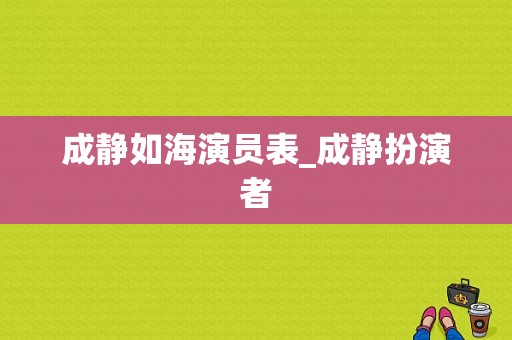 成静如海演员表_成静扮演者